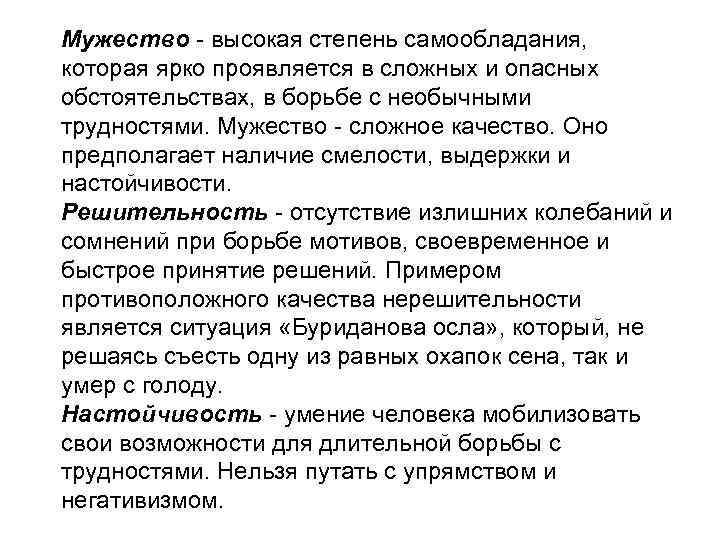 Мужество - высокая степень самообладания, которая ярко проявляется в сложных и опасных обстоятельствах, в борьбе с необычными трудностями. Мужество - сложное качество. Оно предполагает наличие смелости, выдержки и настойчивости.
Решительность - отсутствие излишних колебаний и сомнений при борьбе мотивов, своевременное и быстрое принятие решений. Примером противоположного качества нерешительности является ситуация «Буриданова осла», который, не решаясь съесть одну из равных охапок сена, так и умер с голоду.
Настойчивость - умение человека мобилизовать свои возможности для длительной борьбы с трудностями. Нельзя путать с упрямством и негативизмом.